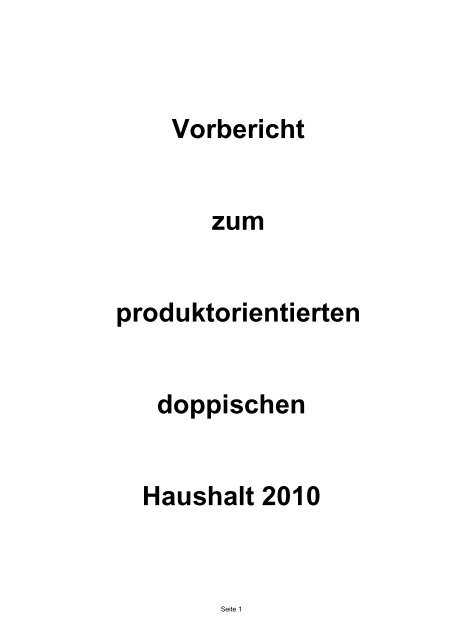 Vorbericht

zum

produktorientierten

doppischen

Haushalt 2010

Seite 1